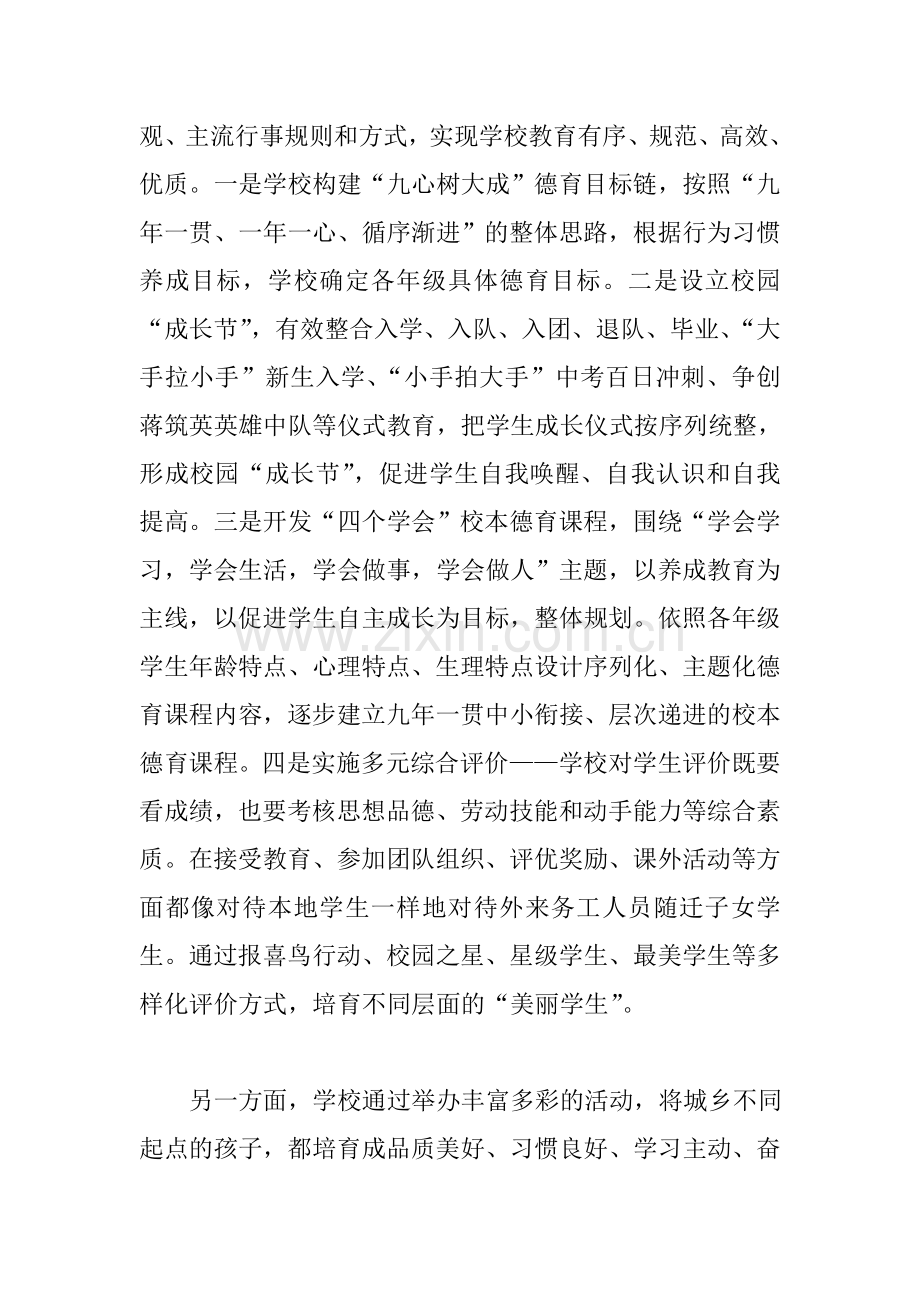 观、主流行事规则和方式，实现学校教育有序、规范、高效、优质。一是学校构建“九心树大成”德育目标链，按照“九年一贯、一年一心、循序渐进”的整体思路，根据行为习惯养成目标，学校确定各年级具体德育目标。二是设立校园“成长节”，有效整合入学、入队、入团、退队、毕业、“大手拉小手”新生入学、“小手拍大手”中考百日冲刺、争创蒋筑英英雄中队等仪式教育，把学生成长仪式按序列统整，形成校园“成长节”，促进学生自我唤醒、自我认识和自我提高。三是开发“四个学会”校本德育课程，围绕“学会学习，学会生活，学会做事，学会做人”主题，以养成教育为主线，以促进学生自主成长为目标，整体规划。依照各年级学生年龄特点、心理特点、生理特点设计序列化、主题化德育课程内容，逐步建立九年一贯中小衔接、层次递进的校本德育课程。四是实施多元综合评价——学校对学生评价既要看成绩，也要考核思想品德、劳动技能和动手能力等综合素质。在接受教育、参加团队组织、评优奖励、课外活动等方面都像对待本地学生一样地对待外来务工人员随迁子女学生。通过报喜鸟行动、校园之星、星级学生、最美学生等多样化评价方式，培育不同层面的“美丽学生”。

另一方面，学校通过举办丰富多彩的活动，将城乡不同起点的孩子，都培育成品质美好、习惯良好、学习主动、奋

www.zixin.com.cn